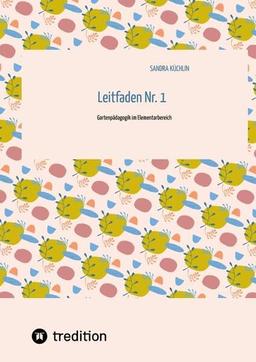 SANDRA KÜCHLIN

Leitfaden Nr. 1

Gartenpädagogik im Elementarbereich

tredition